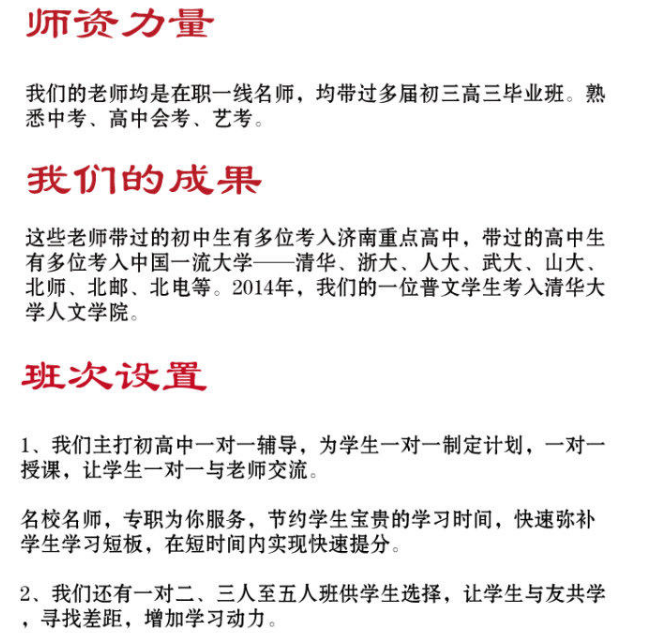 师资力量

我们的老师均是在职一线名师，均带过多届初三高三毕业班。熟悉中考、高中会考、艺考。

我们的成果

这些老师带过的初中生有多位考入济南重点高中，带过的高中生有多位考入中国一流大学——清华、浙大、人大、武大、山大、北师、北邮、北电等。2014年，我们的一位普文学生考入清华大学人文学院。

班次设置

1、我们主打初高中一对一辅导，为学生一对一制定计划，一对一授课，让学生一对一与老师交流。

名校名师，专职为你服务，节约学生宝贵的学习时间，快速弥补学生学习短板，在短时间内实现快速提分。

2、我们还有一对二、三人至五人班供学生选择，让学生与友共学，寻找差距，增加学习动力。